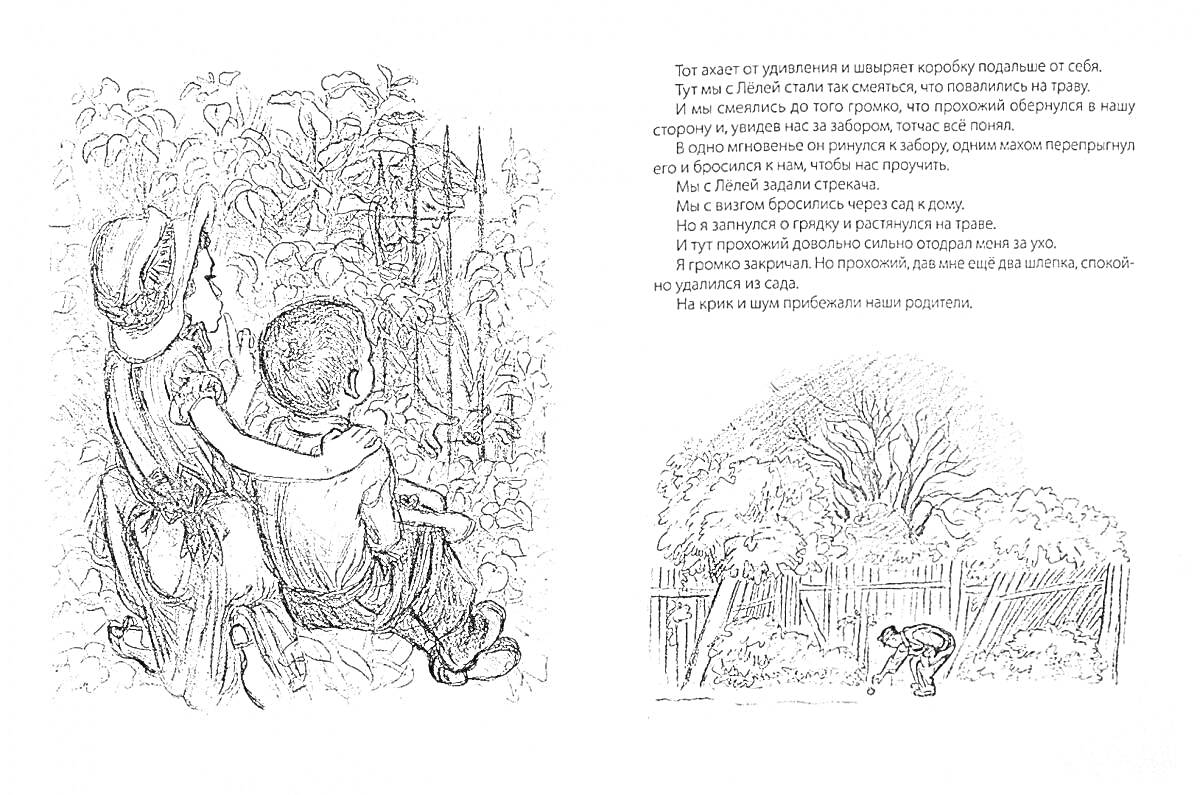 Тот ахает от удивления и швыряет коробку подальше от себя.
Тут мы с Лёлей стали так смеяться, что повалились на траву.
И мы смеялись до того громко, что прохожий обернулся в нашу сторону и, увидев нас за забором, тотчас всё понял.
В одно мгновенье он ринулся к забору, одним махом перепрыгнул его и бросился к нам, чтобы нас проучить.
Мы с Лёлей задали стрекача.
Мы с визгом бросились через сад к дому.
Но я запнулся о грядку и растянулся на траве.
И тут прохожий довольно сильно отодрал меня за ухо.
Я громко закричал. Но прохожий, дав мне ещё два шлепка, спокойно удалился из сада.
На крик и шум прибежали наши родители.